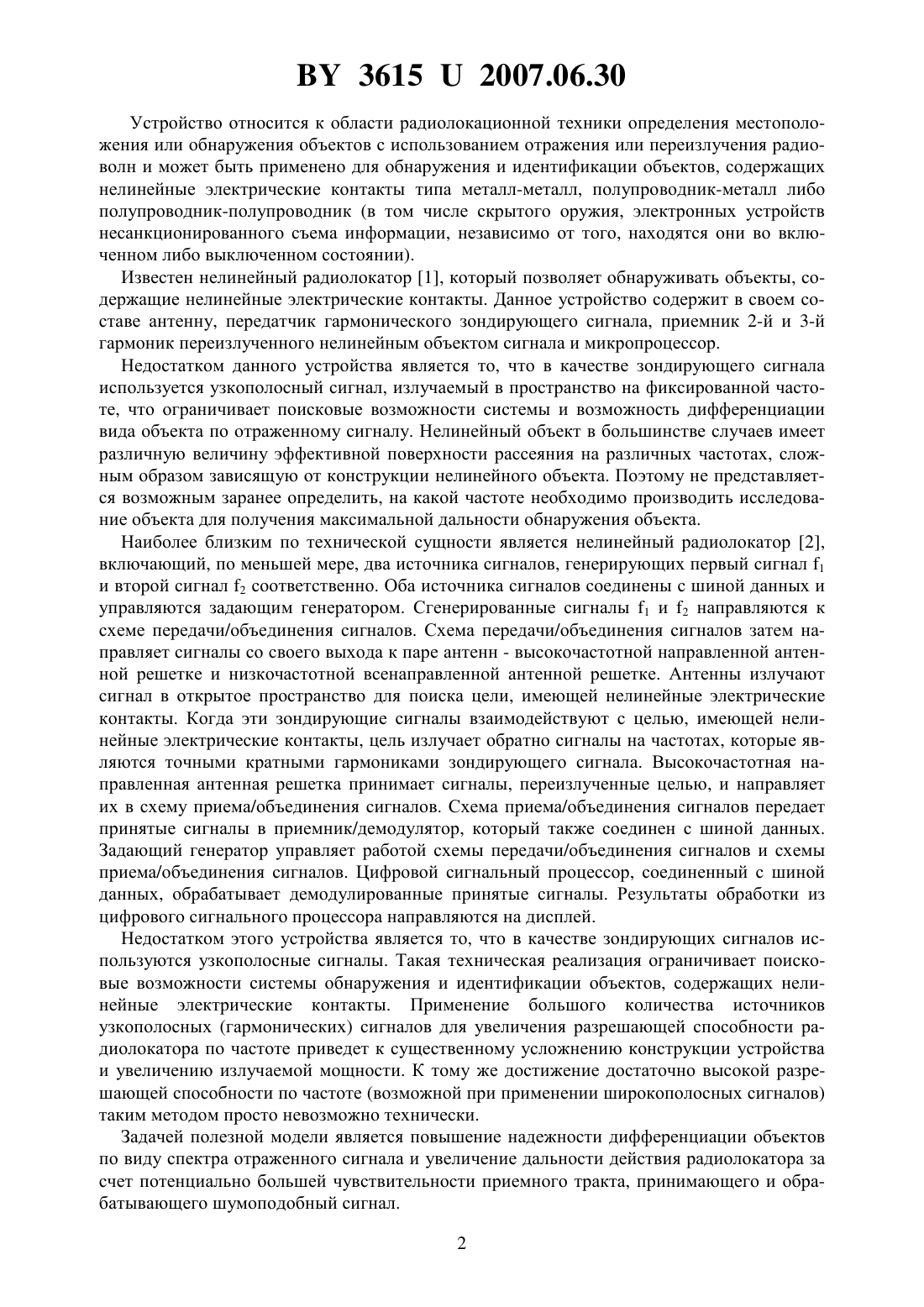 BY 3615 U 2007.06.30

Устройство относится к области радиолокационной техники определения местоположения или обнаружения объектов с использованием отражения или переизлучения радиоволн и может быть применено для обнаружения и идентификации объектов, содержащих нелинейные электрические контакты типа металл-металл, полупроводник-металл либо полупроводник-полупроводник (в том числе скрытого оружия, электронных устройств несанкционированного съема информации, независимо от того, находятся они во включенном либо выключенном состоянии).

Известен нелинейный радиолокатор [1], который позволяет обнаруживать объекты, содержащие нелинейные электрические контакты. Данное устройство содержит в своем составе антенну, передатчик гармонического зондирующего сигнала, приемник 2-й и 3-й гармоник переизлученного нелинейным объектом сигнала и микропроцессор.

Недостатком данного устройства является то, что в качестве зондирующего сигнала используется узкополосный сигнал, излучаемый в пространство на фиксированной частоте, что ограничивает поисковые возможности системы и возможность дифференциации вида объекта по отраженному сигналу. Нелинейный объект в большинстве случаев имеет различную величину эффективной поверхности рассеяния на различных частотах, сложным образом зависящую от конструкции нелинейного объекта. Поэтому не представляется возможным заранее определить, на какой частоте необходимо производить исследование объекта для получения максимальной дальности обнаружения объекта.

Наиболее близким по технической сущности является нелинейный радиолокатор [2], включающий, по меньшей мере, два источника сигналов, генерирующих первый сигнал $f_1$ и второй сигнал $f_2$ соответственно. Оба источника сигналов соединены с шиной данных и управляются задающим генератором. Сгенерированные сигналы $f_1$ и $f_2$ направляются к схеме передачи/объединения сигналов. Схема передачи/объединения сигналов затем направляет сигналы со своего выхода к паре антенн - высокочастотной направленной антенной решетке и низкочастотной всенаправленной антенной решетке. Антенны излучают сигнал в открытое пространство для поиска цели, имеющей нелинейные электрические контакты. Когда эти зондирующие сигналы взаимодействуют с целью, имеющей нелинейные электрические контакты, цель излучает обратно сигналы на частотах, которые являются точными кратными гармониками зондирующего сигнала. Высокочастотная направленная антенная решетка принимает сигналы, переизлученные целью, и направляет их в схему приема/объединения сигналов. Схема приема/объединения сигналов передает принятые сигналы в приемник/демодулятор, который также соединен с шиной данных. Задающий генератор управляет работой схемы передачи/объединения сигналов и схемы приема/объединения сигналов. Цифровой сигнальный процессор, соединенный с шиной данных, обрабатывает демодулированные принятые сигналы. Результаты обработки из цифрового сигнального процессора направляются на дисплей.

Недостатком этого устройства является то, что в качестве зондирующих сигналов используются узкополосные сигналы. Такая техническая реализация ограничивает поисковые возможности системы обнаружения и идентификации объектов, содержащих нелинейные электрические контакты. Применение большого количества источников узкополосных (гармонических) сигналов для увеличения разрешающей способности радиолокатора по частоте приведет к существенному усложнению конструкции устройства и увеличению излучаемой мощности. К тому же достижение достаточно высокой разрешающей способности по частоте (возможной при применении широкополосных сигналов) таким методом просто невозможно технически.

Задачей полезной модели является повышение надежности дифференциации объектов по виду спектра отраженного сигнала и увеличение дальности действия радиолокатора за счет потенциально большей чувствительности приемного тракта, принимающего и обрабатывающего шумоподобный сигнал.

2